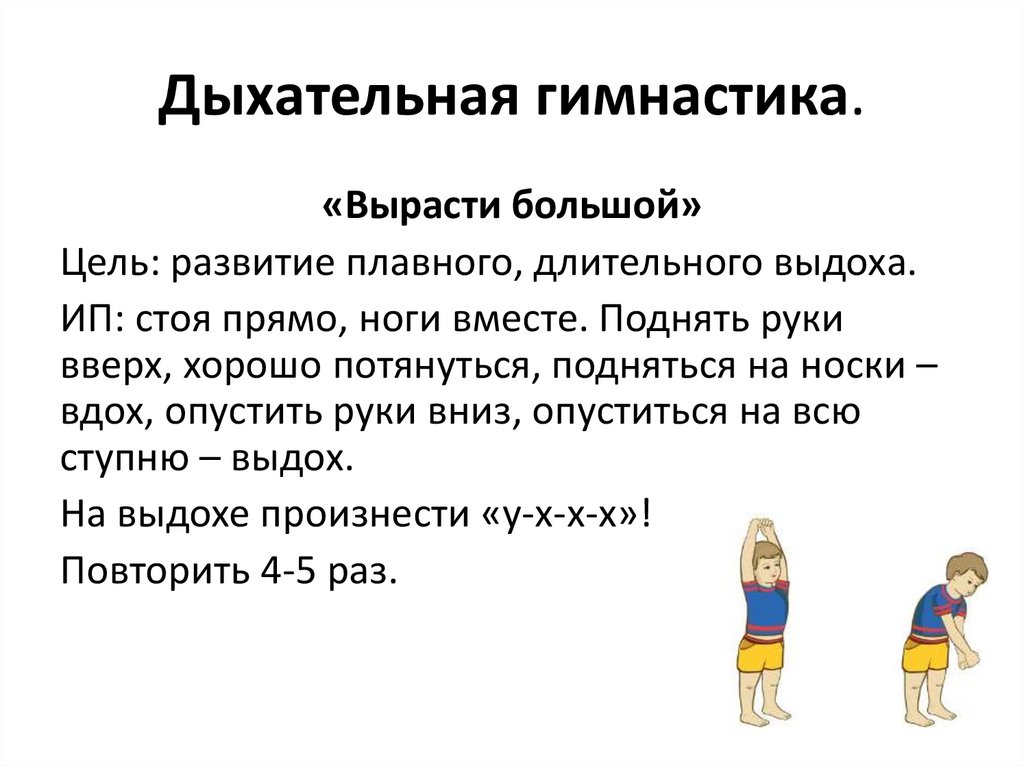 Дыхательная гимнастика.

«Вырасти большой»

Цель: развитие плавного, длительного выдоха.

ИП: стоя прямо, ноги вместе. Поднять руки вверх, хорошо потянуться, подняться на носки – вдох, опустить руки вниз, опуститься на всю ступню – выдох.

На выдохе произнести «у-х-х-х»!

Повторить 4-5 раз.